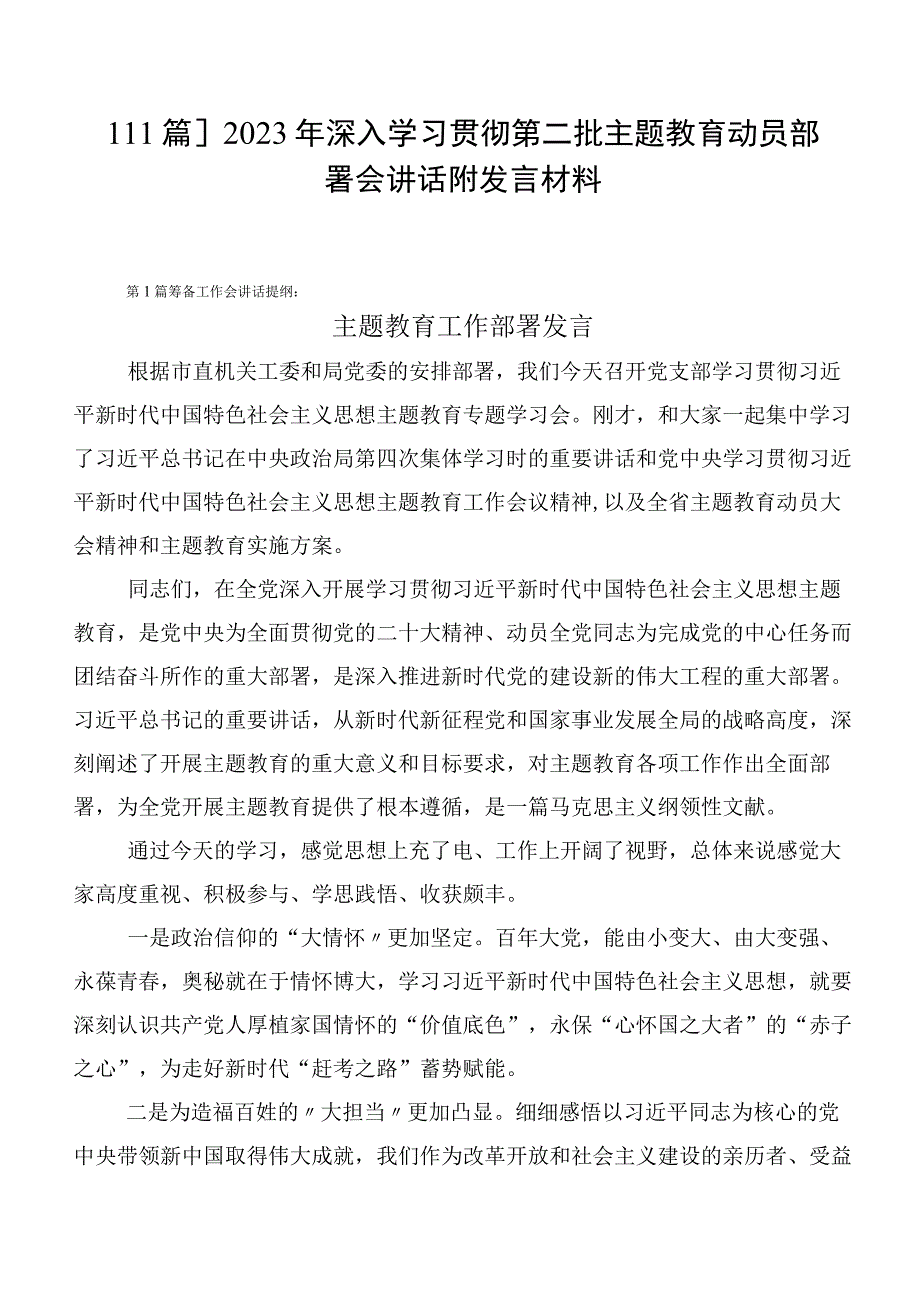 111篇］2023年深入学习贯彻第二批主题教育动员部署会讲话附发言材料

第1篇筹备工作会讲话提纲：

主题教育工作部署发言

根据市直机关工委和局党委的安排部署，我们今天召开党支部学习贯彻习近平新时代中国特色社会主义思想主题教育专题学习会。刚才，和大家一起集中学习了习近平总书记在中央政治局第四次集体学习时的重要讲话和党中央学习贯彻习近平新时代中国特色社会主义思想主题教育工作会议精神，以及全省主题教育动员大会精神和主题教育实施方案。

同志们，在全党深入开展学习贯彻习近平新时代中国特色社会主义思想主题教育，是党中央为全面贯彻党的二十大精神、动员全党同志为完成党的中心任务而团结奋斗所作的重大部署，是深入推进新时代党的建设新的伟大工程的重大部署。习近平总书记的重要讲话，从新时代新征程党和国家事业发展全局的战略高度，深刻阐述了开展主题教育的重大意义和目标要求，对主题教育各项工作作出全面部署，为全党开展主题教育提供了根本遵循，是一篇马克思主义纲领性文献。

通过今天的学习，感觉思想上充了电、工作上开阔了视野，总体来说感觉大家高度重视、积极参与、学思践悟、收获颇丰。

一是政治信仰的“大情怀〃更加坚定。百年大党，能由小变大、由大变强、永葆青春，奥秘就在于情怀博大，学习习近平新时代中国特色社会主义思想，就要深刻认识共产党人厚植家国情怀的“价值底色”，永保“心怀国之大者”的“赤子之心”，为走好新时代“赶考之路”蓄势赋能。

二是为造福百姓的〃大担当〃更加凸显。细细感悟以习近平同志为核心的党中央带领新中国取得伟大成就，我们作为改革开放和社会主义建设的亲历者、受益